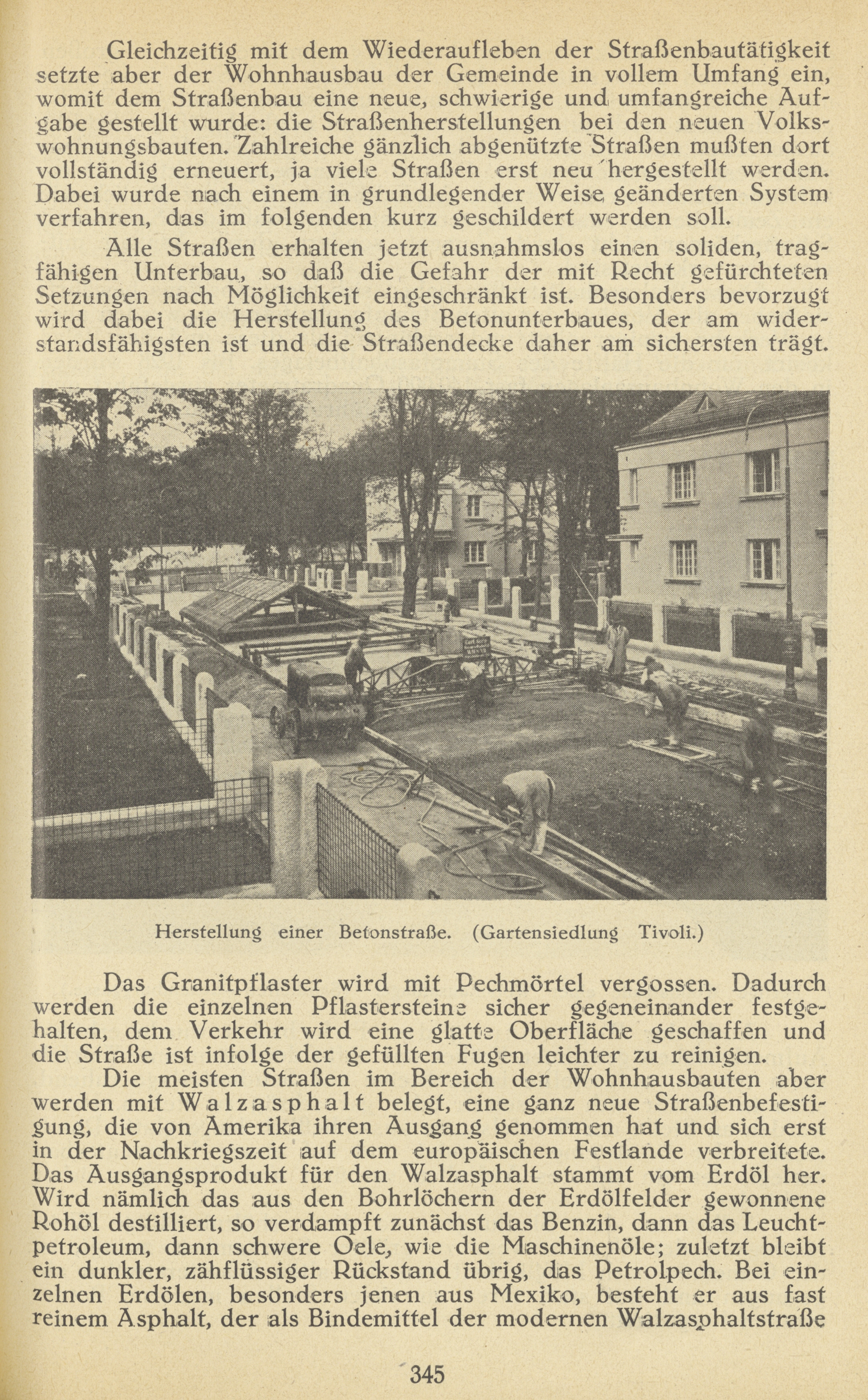 Gleichzeitig mit dem Wiederaufleben der Straßenbautätigkeit setzte aber der Wohnhausbau der Gemeinde in vollem Umfang ein, womit dem Straßenbau eine neue, schwierige und umfangreiche Aufgabe gestellt wurde: die Straßenherstellungen bei den neuen Volkswohnungsbauten. Zahlreiche gänzlich abgenützte Straßen mußten dort vollständig erneuert, ja viele Straßen erst neu hergestellt werden. Dabei wurde nach einem in grundlegender Weise geänderten System verfahren, das im folgenden kurz geschildert werden soll.

Alle Straßen erhalten jetzt ausnahmslos einen soliden, tragfähigen Unterbau, so daß die Gefahr der mit Recht gefürchteten Setzungen nach Möglichkeit eingeschränkt ist. Besonders bevorzugt wird dabei die Herstellung des Betonunterbaues, der am widerstandsfähigsten ist und die Straßendecke daher am sichersten trägt.

Herstellung einer Betonstraße. (Gartensiedlung Tivoli.)

Das Granitpflaster wird mit Pechmörtel vergossen. Dadurch werden die einzelnen Pflastersteine sicher gegeneinander festgehalten, dem Verkehr wird eine glatte Oberfläche geschaffen und die Straße ist infolge der gefüllten Fugen leichter zu reinigen.

Die meisten Straßen im Bereich der Wohnhausbauten aber werden mit Walzasphalt belegt, eine ganz neue Straßenbefestigung, die von Amerika ihren Ausgang genommen hat und sich erst in der Nachkriegszeit auf dem europäischen Festlande verbreitete. Das Ausgangsprodukt für den Walzasphalt stammt vom Erdöl her. Wird nämlich das aus den Bohrlöchern der Erdölfelder gewonnene Rohöl destilliert, so verdampft zunächst das Benzin, dann das Leuchtpetroleum, dann schwere Oele, wie die Maschinenöle; zuletzt bleibt ein dunkler, zähflüssiger Rückstand übrig, das Petrolpech. Bei einzelnen Erdölen, besonders jenen aus Mexiko, besteht er aus fast reinem Asphalt, der als Bindemittel der modernen Walzasphaltstraße

345